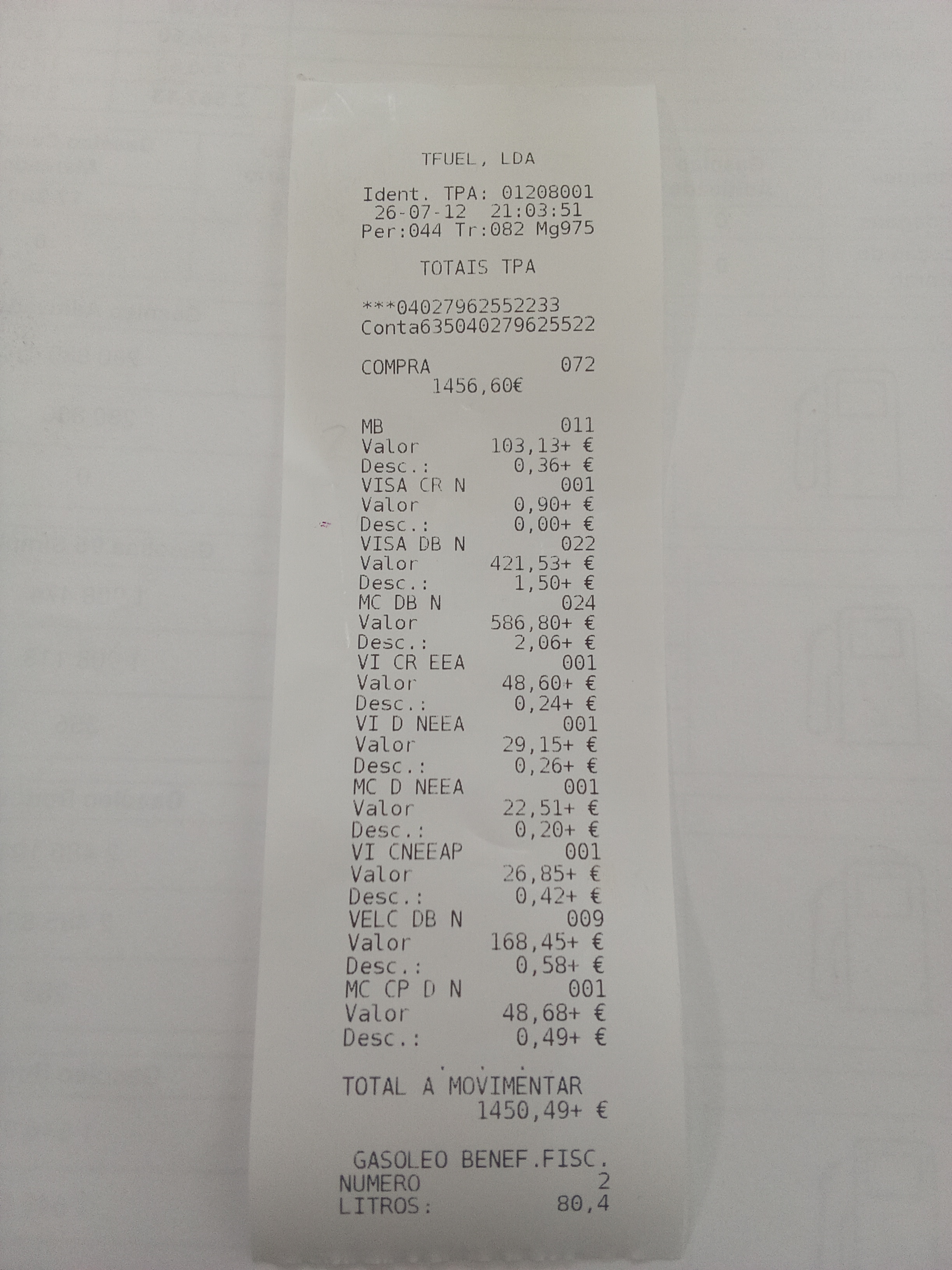 TFUEL, LDA

Ident. TPA: 01208001
26-07-12 21:03:51
Per:044 Tr:082 Mg975

TOTAIS TPA

***04027962552233
Conta635040279625522

COMPRA 072
1456,60€

MB 011
Valor 103,13+ €
Desc.: 0,36+ €
VISA CR N 001
Valor 0,90+ €
Desc.: 0,00+ €
VISA DB N 022
Valor 421,53+ €
Desc.: 1,50+ €
MC DB N 024
Valor 586,80+ €
Desc.: 2,06+ €
VI CR EEA 001
Valor 48,60+ €
Desc.: 0,24+ €
VI D NEEA 001
Valor 29,15+ €
Desc.: 0,26+ €
MC D NEEA 001
Valor 22,51+ €
Desc.: 0,20+ €
VI CNEEAP 001
Valor 26,85+ €
Desc.: 0,42+ €
VELC DB N 009
Valor 168,45+ €
Desc.: 0,58+ €
MC CP D N 001
Valor 48,68+ €
Desc.: 0,49+ €

TOTAL A MOVIMENTAR
1450,49+ €

GASOLEO BENEF.FISC.
NUMERO 2
LITROS: 80,4